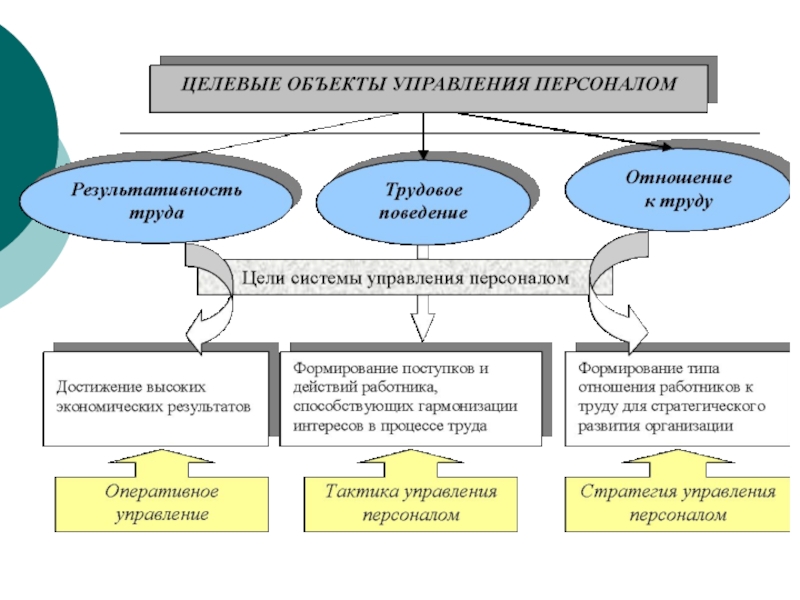 ЦЕЛЕВЫЕ ОБЪЕКТЫ УПРАВЛЕНИЯ ПЕРСОНАЛОМ

Результативность труда

Трудовое поведение

Отношение к труду

Цели системы управления персоналом

Достижение высоких экономических результатов

Формирование поступков и действий работника, способствующих гармонизации интересов в процессе труда

Формирование типа отношения работников к труду для стратегического развития организации

Оперативное управление

Тактика управления персоналом

Стратегия управления персоналом